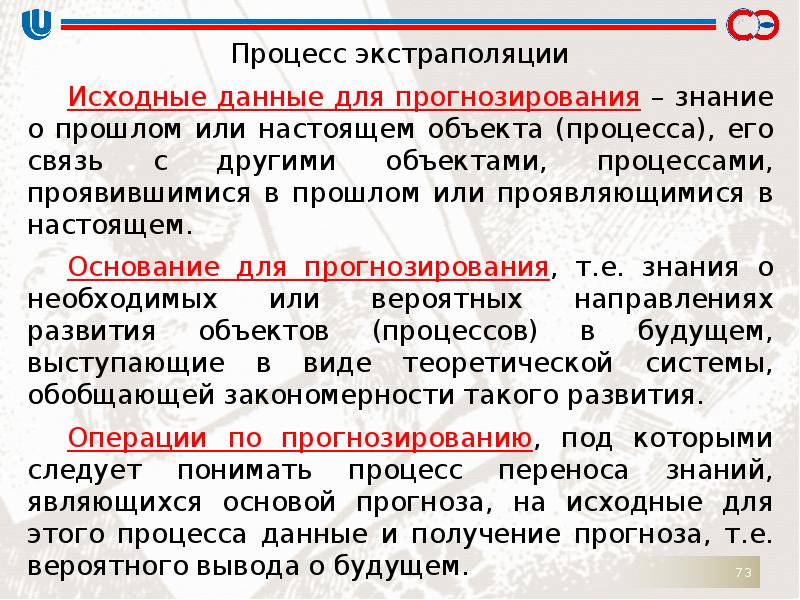 Процесс экстраполяции

Исходные данные для прогнозирования – знание о прошлом или настоящем объекта (процесса), его связь с другими объектами, процессами, проявившимися в прошлом или проявляющимися в настоящем.

Основание для прогнозирования, т.е. знания о необходимых или вероятных направлениях развития объектов (процессов) в будущем, выступающие в виде теоретической системы, обобщающей закономерности такого развития.

Операции по прогнозированию, под которыми следует понимать процесс переноса знаний, являющихся основой прогноза, на исходные для этого процесса данные и получение прогноза, т.е. вероятного вывода о будущем.

73